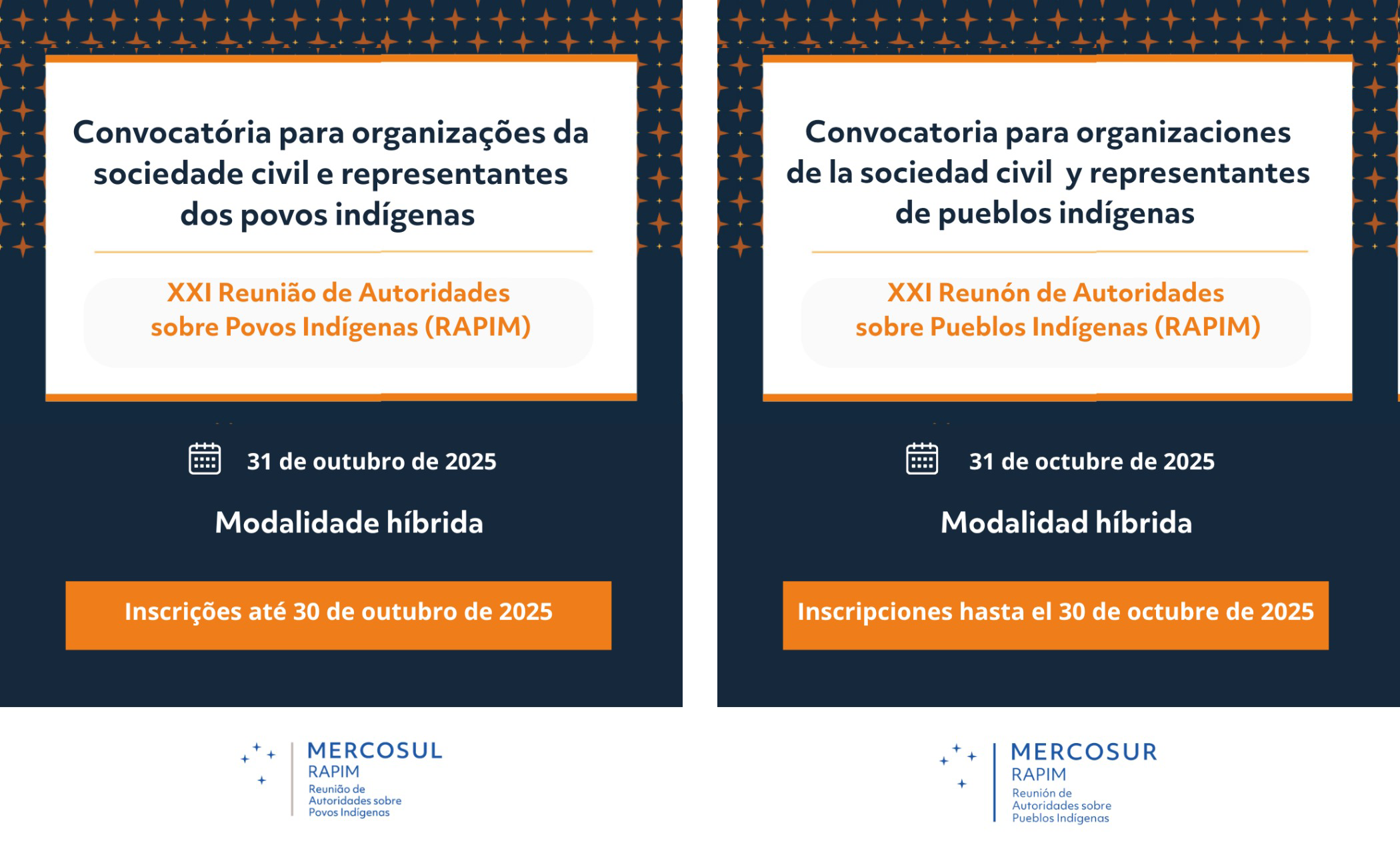 Convocatória para organizações da sociedade civil e representantes dos povos indígenas

XXI Reunião de Autoridades sobre Povos Indígenas (RAPIM)

31 de outubro de 2025

Modalidade híbrida

Inscrições até 30 de outubro de 2025

MERCOSUL
RAPIM
Reunião de Autoridades sobre Povos Indígenas

Convocatoria para organizaciones de la sociedad civil y representantes de pueblos indígenas

XXI Reunón de Autoridades sobre Pueblos Indígenas (RAPIM)

31 de octubre de 2025

Modalidad híbrida

Inscripciones hasta el 30 de octubre de 2025

MERCOSUR
RAPIM
Reunión de Autoridades sobre Pueblos Indígenas